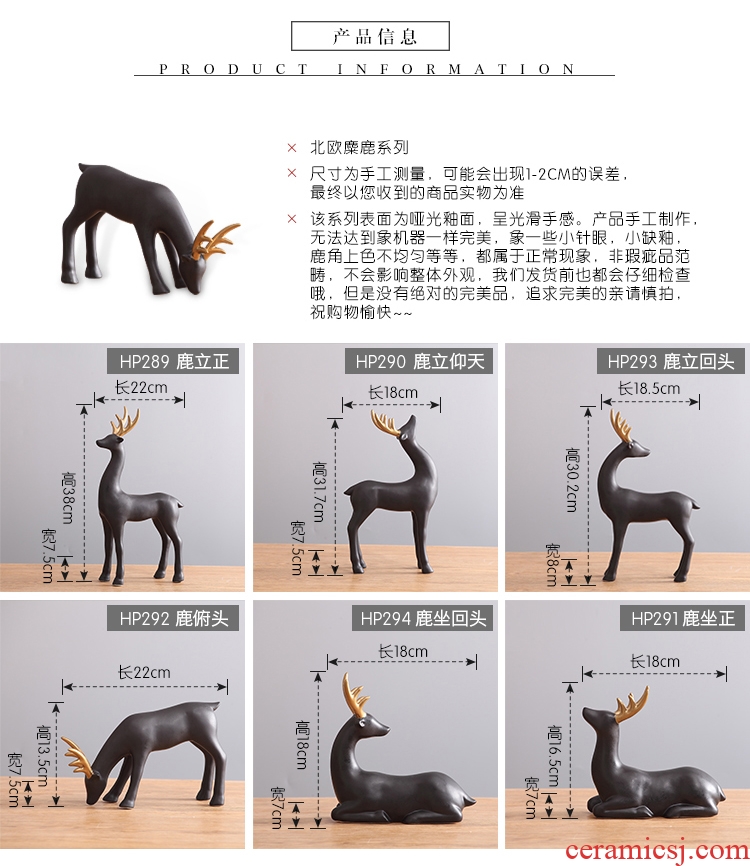 产品信息

PRODUCT INFORMATION

× 北欧麋鹿系列

× 尺寸为手工测量，可能会出现1-2CM的误差，最终以您收到的商品实物为准

× 该系列表面为哑光釉面，呈光滑手感。产品手工制作，无法达到象机器一样完美，象一些小针眼，小缺釉，鹿角上色不均匀等等，都属于正常现象，非瑕疵品范畴，不会影响整体外观，我们发货前也都会仔细检查哦，但是没有绝对的完美品，追求完美的亲请慎拍，祝购物愉快~~

HP289 鹿立正
长22cm
高38cm
宽7.5cm

HP290 鹿立仰天
长18cm
高31.7cm
宽7.5cm

HP293 鹿立回头
长18.5cm
高30.2cm
宽8cm

HP292 鹿俯头
长22cm
高13.5cm
宽7.5cm

HP294 鹿坐回头
长18cm
高18cm
宽7cm

HP291 鹿坐正
长18cm
高16.5cm
宽7cm

ceramicsj.com